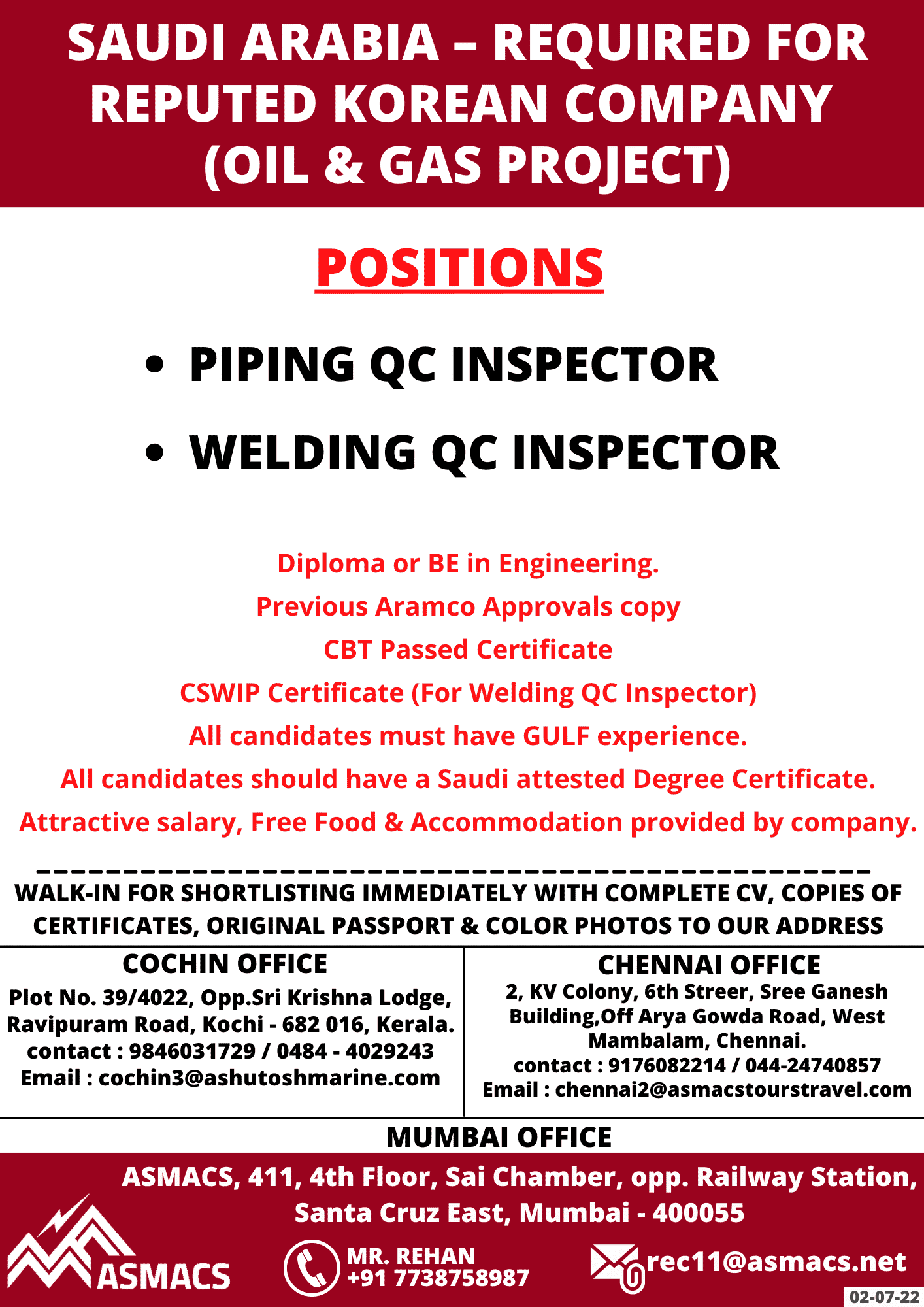 SAUDI ARABIA – REQUIRED FOR REPUTED KOREAN COMPANY (OIL & GAS PROJECT)

POSITIONS

• PIPING QC INSPECTOR
• WELDING QC INSPECTOR

Diploma or BE in Engineering.
Previous Aramco Approvals copy
CBT Passed Certificate
CSWIP Certificate (For Welding QC Inspector)
All candidates must have GULF experience.
All candidates should have a Saudi attested Degree Certificate.
Attractive salary, Free Food & Accommodation provided by company.

WALK-IN FOR SHORTLISTING IMMEDIATELY WITH COMPLETE CV, COPIES OF CERTIFICATES, ORIGINAL PASSPORT & COLOR PHOTOS TO OUR ADDRESS

COCHIN OFFICE
Plot No. 39/4022, Opp.Sri Krishna Lodge, Ravipuram Road, Kochi - 682 016, Kerala.
contact : 9846031729 / 0484 - 4029243
Email : cochin3@ashutoshmarine.com

CHENNAI OFFICE
2, KV Colony, 6th Streer, Sree Ganesh Building,Off Arya Gowda Road, West Mambalam, Chennai.
contact : 9176082214 / 044-24740857
Email : chennai2@asmacstourstravel.com

MUMBAI OFFICE
ASMACS, 411, 4th Floor, Sai Chamber, opp. Railway Station, Santa Cruz East, Mumbai - 400055

ASMACS

MR. REHAN
+91 7738758987

rec11@asmacs.net

02-07-22